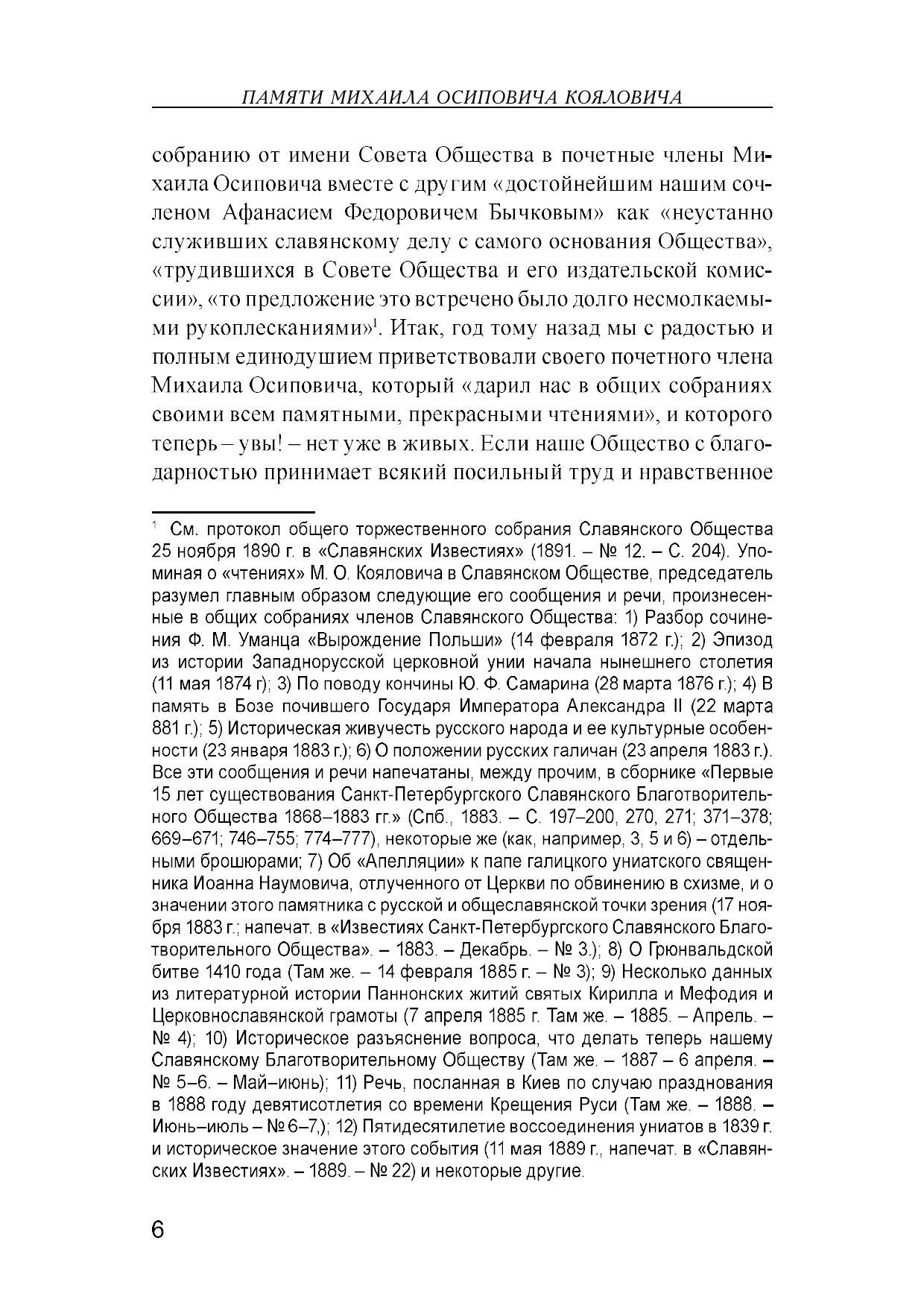 ПАМЯТИ МИХАИЛА ОСИПОВИЧА КОЯЛОВИЧА

собранию от имени Совета Общества в почетные члены Михаила Осиповича вместе с другим «достойнейшим нашим сочленом Афанасием Федоровичем Бычковым» как «неустанно служивших славянскому делу с самого основания Общества», «трудившихся в Совете Общества и его издательской комиссии», «то предложение это встречено было долго несмолкаемыми рукоплесканиями»$^1$. Итак, год тому назад мы с радостью и полным единодушием приветствовали своего почетного члена Михаила Осиповича, который «дарил нас в общих собраниях своими всем памятными, прекрасными чтениями», и которого теперь – увы! – нет уже в живых. Если наше Общество с благодарностью принимает всякий посильный труд и нравственное

$^1$ См. протокол общего торжественного собрания Славянского Общества 25 ноября 1890 г. в «Славянских Известиях» (1891. – № 12. – С. 204). Упоминая о «чтениях» М. О. Кояловича в Славянском Обществе, председатель разумел главным образом следующие его сообщения и речи, произнесенные в общих собраниях членов Славянского Общества: 1) Разбор сочинения Ф. М. Уманца «Вырождение Польши» (14 февраля 1872 г.); 2) Эпизод из истории Западнорусской церковной унии начала нынешнего столетия (11 мая 1874 г); 3) По поводу кончины Ю. Ф. Самарина (28 марта 1876 г.); 4) В память в Бозе почившего Государя Императора Александра II (22 марта 881 г.); 5) Историческая живучесть русского народа и ее культурные особенности (23 января 1883 г.); 6) О положении русских галичан (23 апреля 1883 г.). Все эти сообщения и речи напечатаны, между прочим, в сборнике «Первые 15 лет существования Санкт-Петербургского Славянского Благотворительного Общества 1868–1883 гг.» (Спб., 1883. – С. 197–200, 270, 271; 371–378; 669–671; 746–755; 774–777), некоторые же (как, например, 3, 5 и 6) – отдельными брошюрами; 7) Об «Апелляции» к папе галицкого униатского священника Иоанна Наумовича, отлученного от Церкви по обвинению в схизме, и о значении этого памятника с русской и общеславянской точки зрения (17 ноября 1883 г.; напечат. в «Известиях Санкт-Петербургского Славянского Благотворительного Общества». – 1883. – Декабрь. – № 3.); 8) О Грюнвальдской битве 1410 года (Там же. – 14 февраля 1885 г. – № 3); 9) Несколько данных из литературной истории Паннонских житий святых Кирилла и Мефодия и Церковнославянской грамоты (7 апреля 1885 г. Там же. – 1885. – Апрель. – № 4); 10) Историческое разъяснение вопроса, что делать теперь нашему Славянскому Благотворительному Обществу (Там же. – 1887 – 6 апреля. – № 5–6. – Май–июнь); 11) Речь, посланная в Киев по случаю празднования в 1888 году девятисотлетия со времени Крещения Руси (Там же. – 1888. – Июнь–июль – № 6–7,); 12) Пятидесятилетие воссоединения униатов в 1839 г. и историческое значение этого события (11 мая 1889 г., напечат. в «Славянских Известиях». – 1889. – № 22) и некоторые другие.

6